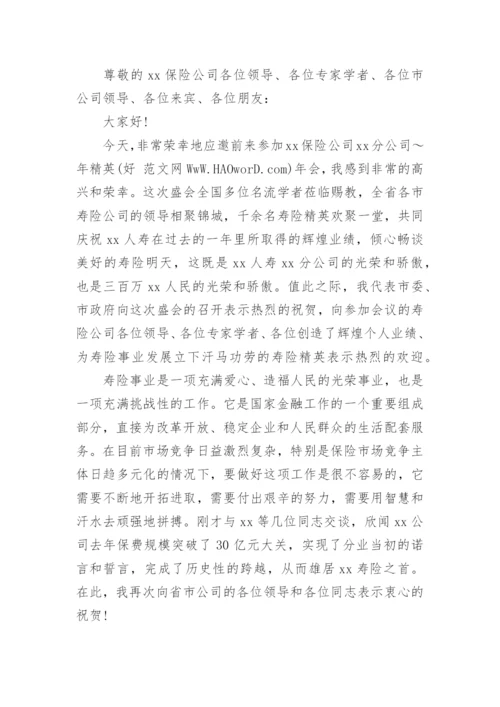 尊敬的 xx 保险公司各位领导、各位专家学者、各位市公司领导、各位来宾、各位朋友：

大家好！

今天，非常荣幸地应邀前来参加xx保险公司xx分公司～年精英(好 范文网 WwW.HAOworD.com)年会，我感到非常的高兴和荣幸。这次盛会全国多位名流学者莅临赐教，全省各市寿险公司的领导相聚锦城，千余名寿险精英欢聚一堂，共同庆祝 xx 人寿在过去的一年里所取得的辉煌业绩，倾心畅谈美好的寿险明天，这既是 xx 人寿 xx 分公司的光荣和骄傲，也是三百万 xx 人民的光荣和骄傲。值此之际，我代表市委、市政府向这次盛会的召开表示热烈的祝贺，向参加会议的寿险公司各位领导、各位专家学者、各位创造了辉煌个人业绩、为寿险事业发展立下汗马功劳的寿险精英表示热烈的欢迎。

寿险事业是一项充满爱心、造福人民的光荣事业，也是一项充满挑战性的工作。它是国家金融工作的一个重要组成部分，直接为改革开放、稳定企业和人民群众的生活配套服务。在目前市场竞争日益激烈复杂，特别是保险市场竞争主体日趋多元化的情况下，要做好这项工作是很不容易的，它需要不断地开拓进取，需要付出艰辛的努力，需要用智慧和汗水去顽强地拼搏。刚才与 xx 等几位同志交谈，欣闻 xx 公司去年保费规模突破了 30 亿元大关，实现了分业当初的诺言和誓言，完成了历史性的跨越，从而雄居 xx 寿险之首。在此，我再次向省市公司的各位领导和各位同志表示衷心的祝贺！